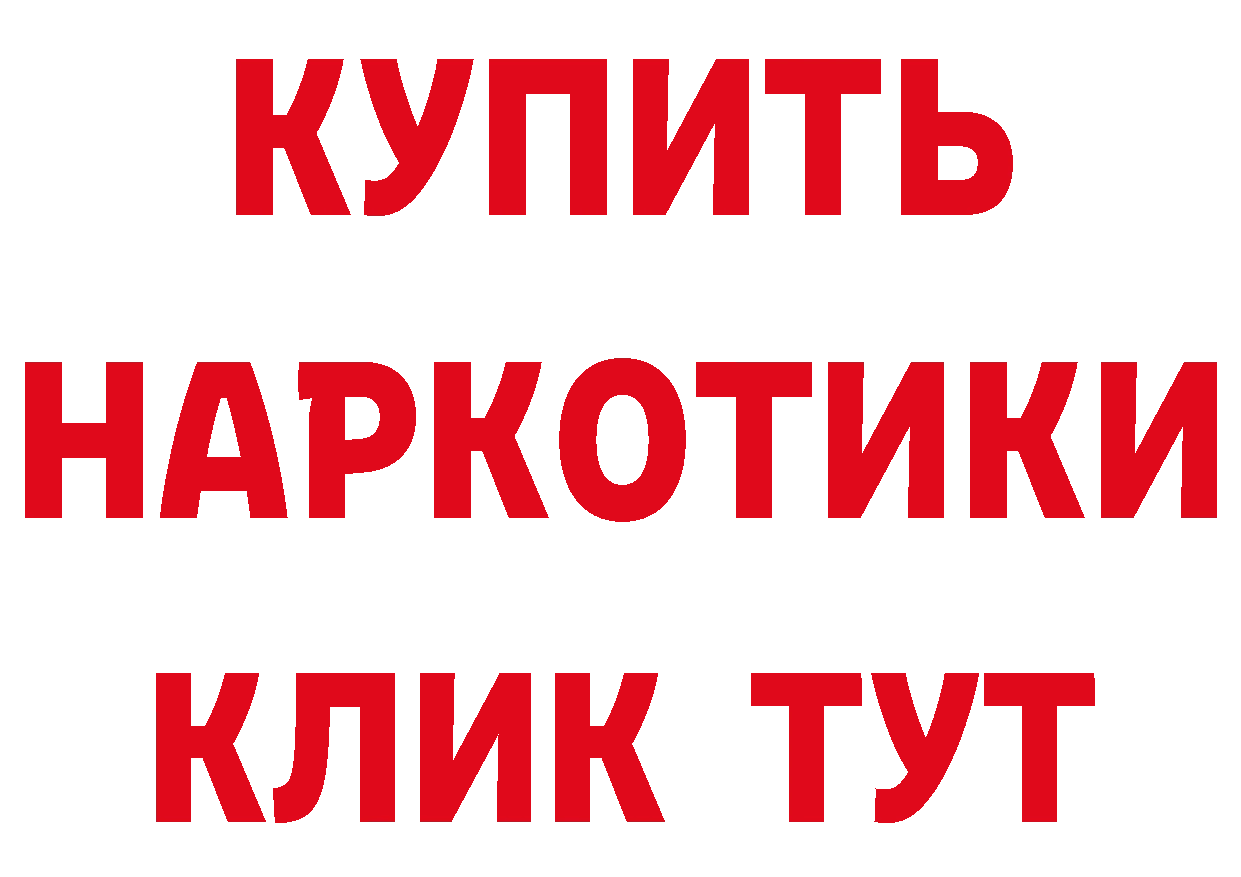 КУПИТЬ
НАРКОТИКИ
КЛИК ТУТ